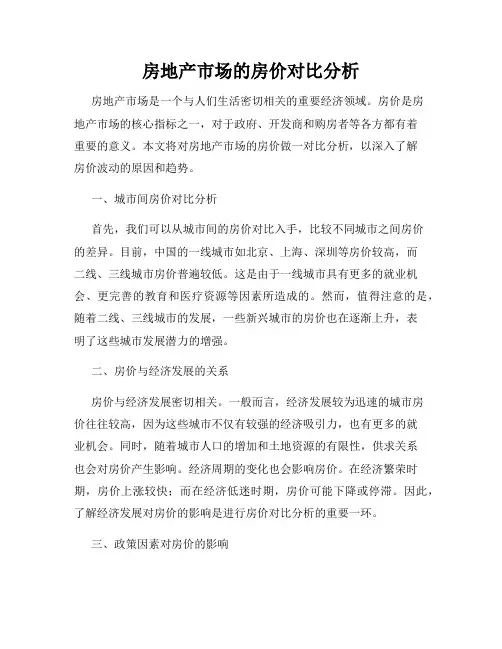 房地产市场的房价对比分析

房地产市场是一个与人们生活密切相关的重要经济领域。房价是房地产市场的核心指标之一，对于政府、开发商和购房者等各方都有着重要的意义。本文将对房地产市场的房价做一对比分析，以深入了解房价波动的原因和趋势。

一、城市间房价对比分析

首先，我们可以从城市间的房价对比入手，比较不同城市之间房价的差异。目前，中国的一线城市如北京、上海、深圳等房价较高，而二线、三线城市房价普遍较低。这是由于一线城市具有更多的就业机会、更完善的教育和医疗资源等因素所造成的。然而，值得注意的是，随着二线、三线城市的发展，一些新兴城市的房价也在逐渐上升，表明了这些城市发展潜力的增强。

二、房价与经济发展的关系

房价与经济发展密切相关。一般而言，经济发展较为迅速的城市房价往往较高，因为这些城市不仅有较强的经济吸引力，也有更多的就业机会。同时，随着城市人口的增加和土地资源的有限性，供求关系也会对房价产生影响。经济周期的变化也会影响房价。在经济繁荣时期，房价上涨较快；而在经济低迷时期，房价可能下降或停滞。因此，了解经济发展对房价的影响是进行房价对比分析的重要一环。

三、政策因素对房价的影响